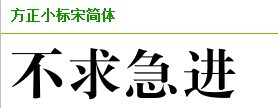 方正小标宋简体

不求急进